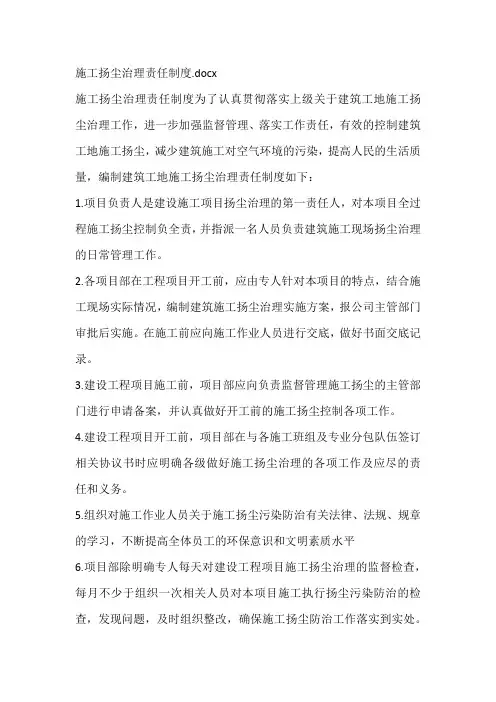 施工扬尘治理责任制度.docx

施工扬尘治理责任制度为了认真贯彻落实上级关于建筑工地施工扬尘治理工作，进一步加强监督管理、落实工作责任，有效的控制建筑工地施工扬尘，减少建筑施工对空气环境的污染，提高人民的生活质量，编制建筑工地施工扬尘治理责任制度如下：

1.项目负责人是建设施工项目扬尘治理的第一责任人，对本项目全过程施工扬尘控制负全责，并指派一名人员负责建筑施工现场扬尘治理的日常管理工作。

2.各项目部在工程项目开工前，应由专人针对本项目的特点，结合施工现场实际情况，编制建筑施工扬尘治理实施方案，报公司主管部门审批后实施。在施工前应向施工作业人员进行交底，做好书面交底记录。

3.建设工程项目施工前，项目部应向负责监督管理施工扬尘的主管部门进行申请备案，并认真做好开工前的施工扬尘控制各项工作。

4.建设工程项目开工前，项目部在与各施工班组及专业分包队伍签订相关协议书时应明确各级做好施工扬尘治理的各项工作及应尽的责任和义务。

5.组织对施工作业人员关于施工扬尘污染防治有关法律、法规、规章的学习，不断提高全体员工的环保意识和文明素质水平

6.项目部除明确专人每天对建设工程项目施工扬尘治理的监督检查，每月不少于组织一次相关人员对本项目施工执行扬尘污染防治的检查，发现问题，及时组织整改，确保施工扬尘防治工作落实到实处。